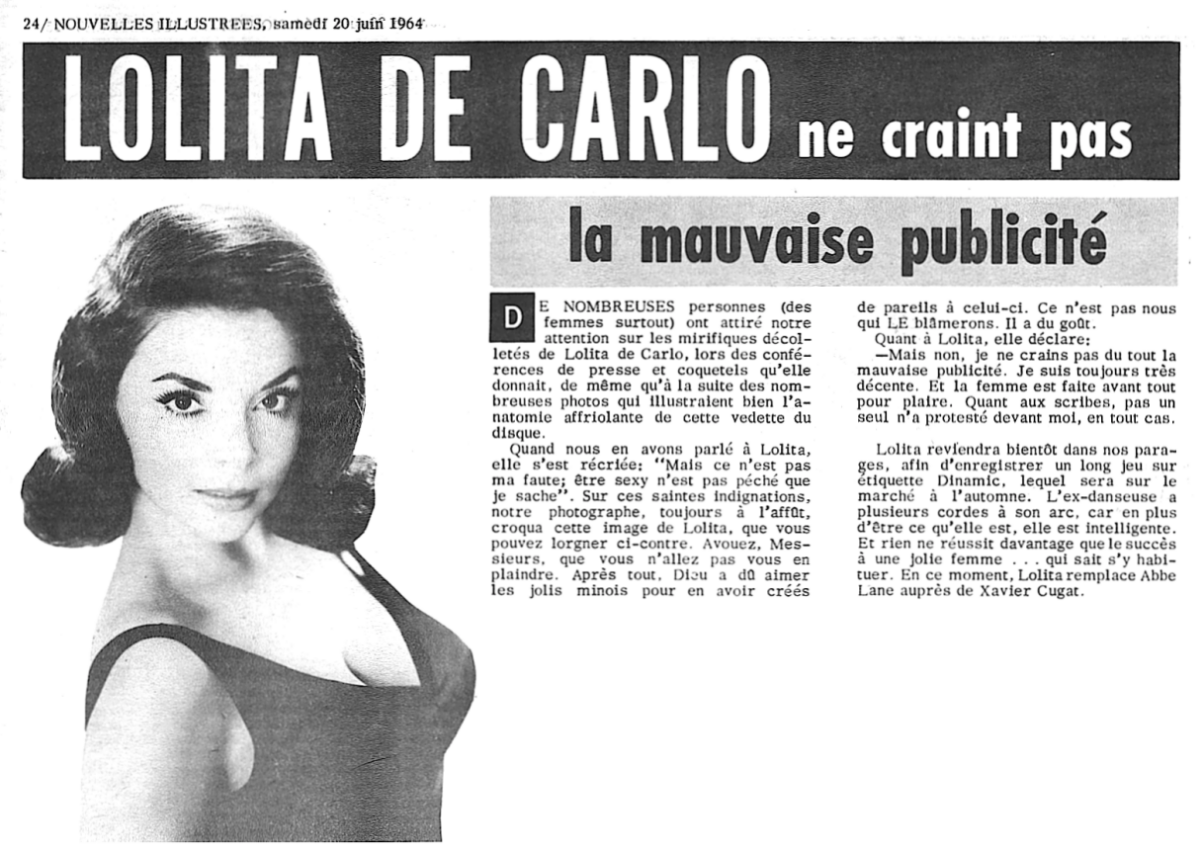 24/ NOUVELLES ILLUSTREES, samedi 20 juin 1964

LOLITA DE CARLO ne craint pas

la mauvaise publicité

DE NOMBREUSES personnes (des femmes surtout) ont attiré notre attention sur les mirifiques décolletés de Lolita de Carlo, lors des conférences de presse et coquetels qu'elle donnait, de même qu'à la suite des nombreuses photos qui illustraient bien l'anatomie affriolante de cette vedette du disque.

Quand nous en avons parlé à Lolita, elle s'est récriée: "Mais ce n'est pas ma faute; être sexy n'est pas péché que je sache". Sur ces saintes indignations, notre photographe, toujours à l'affût, croqua cette image de Lolita, que vous pouvez lorgner ci-contre. Avouez, Messieurs, que vous n'allez pas vous en plaindre. Après tout, Dieu a dû aimer les jolis minois pour en avoir créés de pareils à celui-ci. Ce n'est pas nous qui LE blâmerons. Il a du goût.

Quant à Lolita, elle déclare:

—Mais non, je ne crains pas du tout la mauvaise publicité. Je suis toujours très décente. Et la femme est faite avant tout pour plaire. Quant aux scribes, pas un seul n'a protesté devant moi, en tout cas.

Lolita reviendra bientôt dans nos parages, afin d'enregistrer un long jeu sur étiquette Dinamic, lequel sera sur le marché à l'automne. L'ex-danseuse a plusieurs cordes à son arc, car en plus d'être ce qu'elle est, elle est intelligente. Et rien ne réussit davantage que le succès à une jolie femme . . . qui sait s'y habituer. En ce moment, Lolita remplace Abbe Lane auprès de Xavier Cugat.